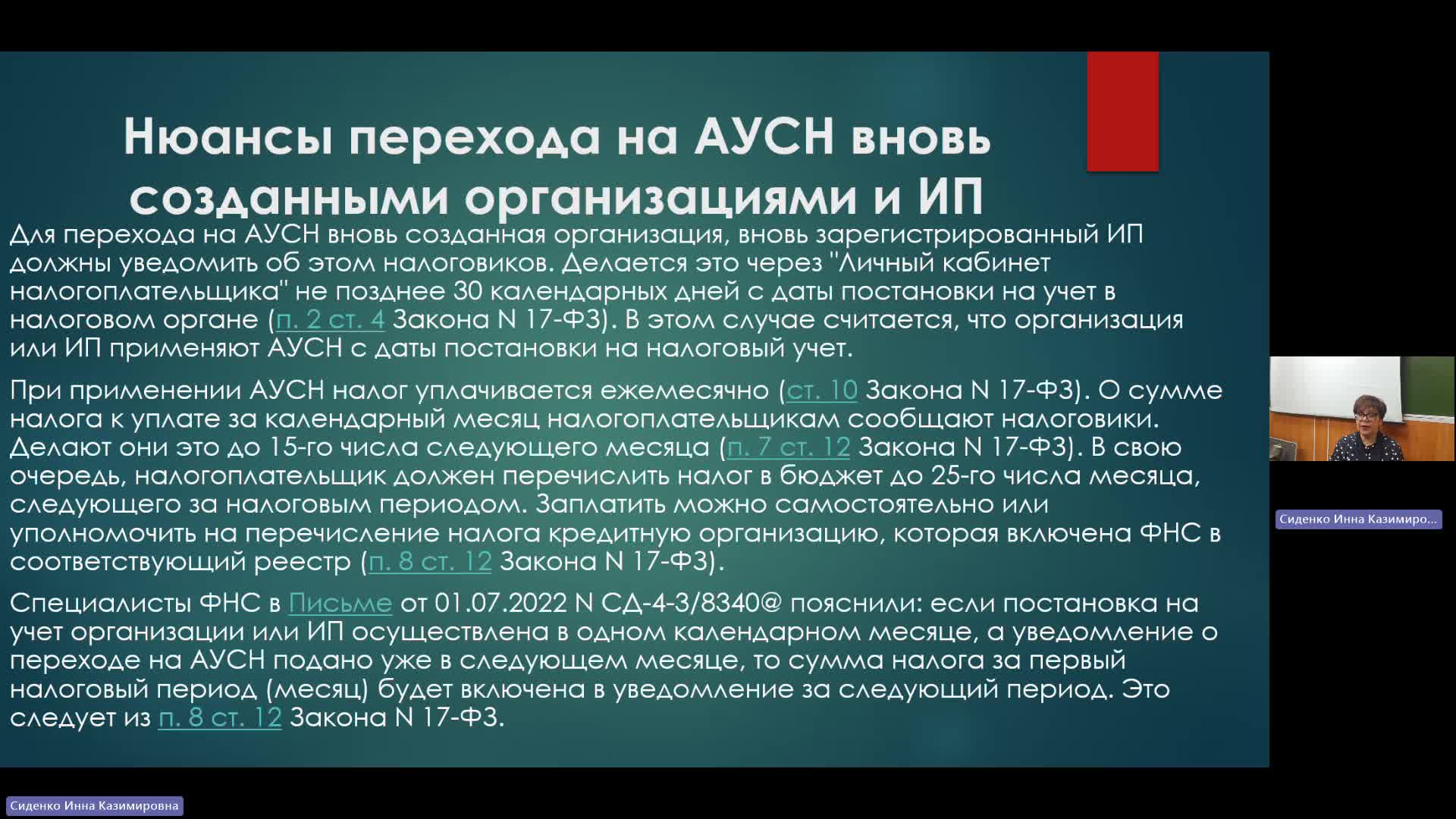 Нюансы перехода на АУСН вновь созданными организациями и ИП

Для перехода на АУСН вновь созданная организация, вновь зарегистрированный ИП должны уведомить об этом налоговиков. Делается это через "Личный кабинет налогоплательщика" не позднее 30 календарных дней с даты постановки на учет в налоговом органе (п. 2 ст. 4 Закона N 17-ФЗ). В этом случае считается, что организация или ИП применяют АУСН с даты постановки на налоговый учет.

При применении АУСН налог уплачивается ежемесячно (ст. 10 Закона N 17-ФЗ). О сумме налога к уплате за календарный месяц налогоплательщикам сообщают налоговики. Делают они это до 15-го числа следующего месяца (п. 7 ст. 12 Закона N 17-ФЗ). В свою очередь, налогоплательщик должен перечислить налог в бюджет до 25-го числа месяца, следующего за налоговым периодом. Заплатить можно самостоятельно или уполномочить на перечисление налога кредитную организацию, которая включена ФНС в соответствующий реестр (п. 8 ст. 12 Закона N 17-ФЗ).

Специалисты ФНС в Письме от 01.07.2022 N СД-4-3/8340@ пояснили: если постановка на учет организации или ИП осуществлена в одном календарном месяце, а уведомление о переходе на АУСН подано уже в следующем месяце, то сумма налога за первый налоговый период (месяц) будет включена в уведомление за следующий период. Это следует из п. 8 ст. 12 Закона N 17-ФЗ.

Сиденко Инна Казимиро...

Сиденко Инна Казимировна